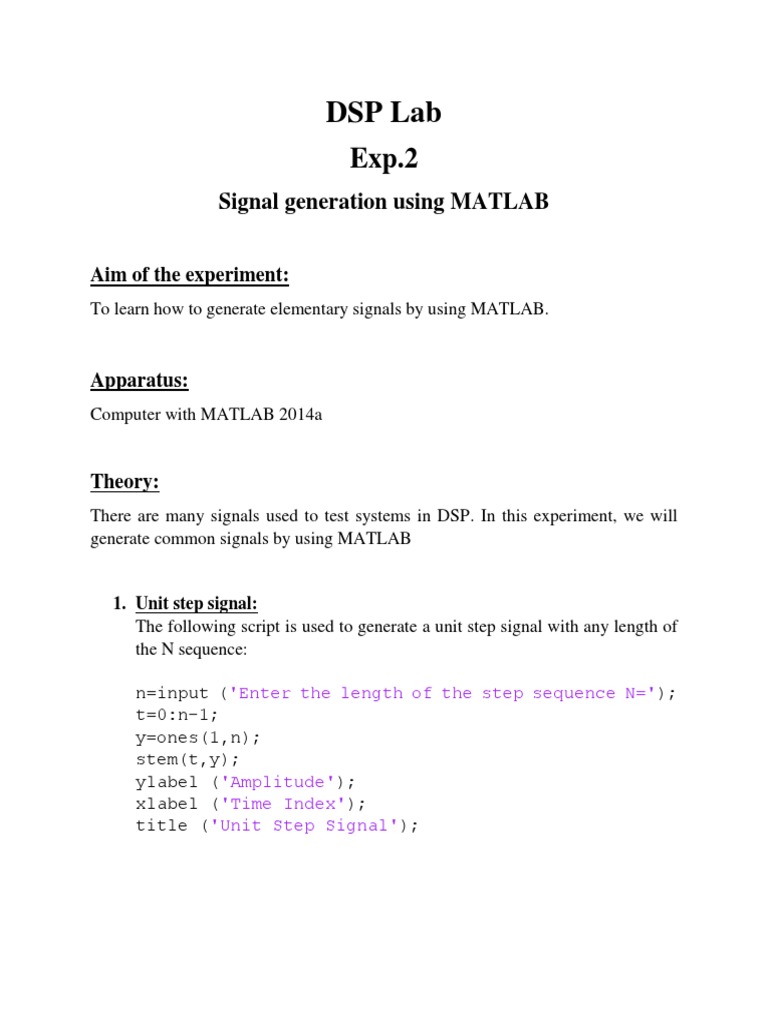 DSP Lab

Exp.2

Signal generation using MATLAB

Aim of the experiment:

To learn how to generate elementary signals by using MATLAB.

Apparatus:

Computer with MATLAB 2014a

Theory:

There are many signals used to test systems in DSP. In this experiment, we will generate common signals by using MATLAB

1. Unit step signal:
The following script is used to generate a unit step signal with any length of the N sequence:

n=input ('Enter the length of the step sequence N=');
t=0:n-1;
y=ones(1,n);
stem(t,y);
ylabel ('Amplitude');
xlabel ('Time Index');
title ('Unit Step Signal');